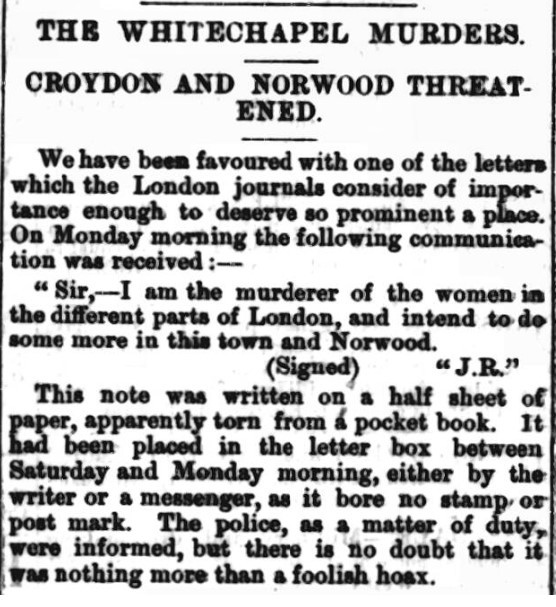 THE WHITECHAPEL MURDERS.

CROYDON AND NORWOOD THREATENED.

We have been favoured with one of the letters which the London journals consider of importance enough to deserve so prominent a place. On Monday morning the following communication was received:—

"Sir,—I am the murderer of the women in the different parts of London, and intend to do some more in this town and Norwood.

(Signed) "J.R."

This note was written on a half sheet of paper, apparently torn from a pocket book. It had been placed in the letter box between Saturday and Monday morning, either by the writer or a messenger, as it bore no stamp or post mark. The police, as a matter of duty, were informed, but there is no doubt that it was nothing more than a foolish hoax.